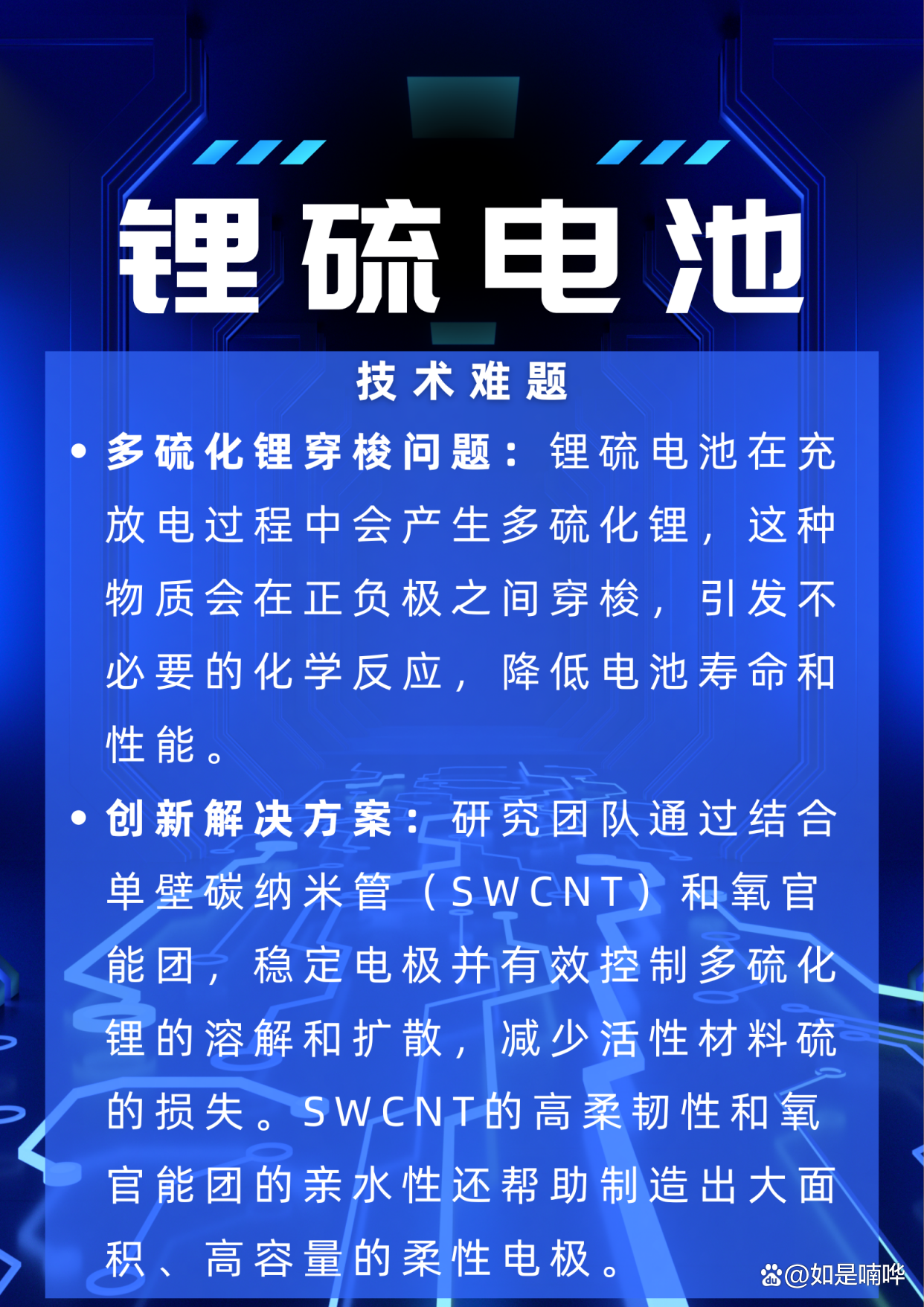 锂硫电池

技术难题

• 多硫化锂穿梭问题：锂硫电池在充放电过程中会产生多硫化锂，这种物质会在正负极之间穿梭，引发不必要的化学反应，降低电池寿命和性能。

• 创新解决方案：研究团队通过结合单壁碳纳米管（SWCNT）和氧官能团，稳定电极并有效控制多硫化锂的溶解和扩散，减少活性材料硫的损失。SWCNT的高柔韧性和氧官能团的亲水性还帮助制造出大面积、高容量的柔性电极。

@如是喃哗